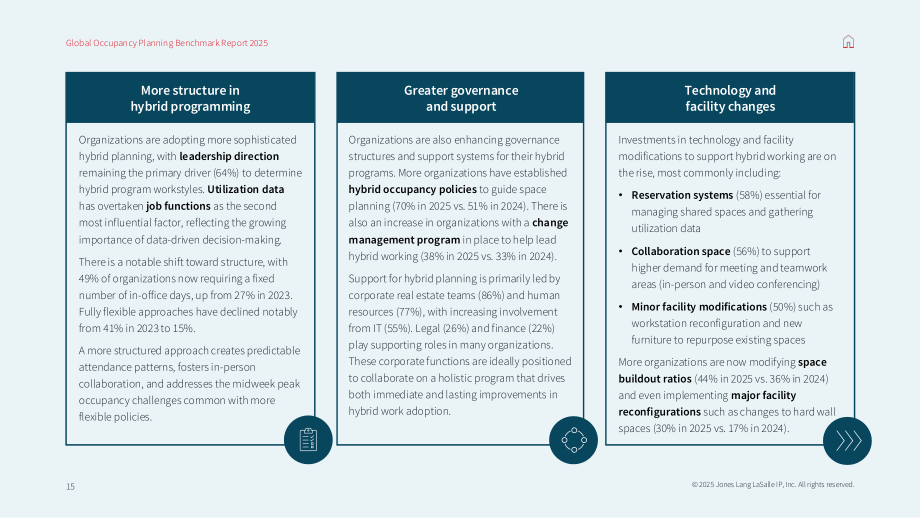 Global Occupancy Planning Benchmark Report 2025

More structure in hybrid programming

Organizations are adopting more sophisticated hybrid planning, with leadership direction remaining the primary driver (64%) to determine hybrid program workstyles. Utilization data has overtaken job functions as the second most influential factor, reflecting the growing importance of data-driven decision-making.

There is a notable shift toward structure, with 49% of organizations now requiring a fixed number of in-office days, up from 27% in 2023. Fully flexible approaches have declined notably from 41% in 2023 to 15%.

A more structured approach creates predictable attendance patterns, fosters in-person collaboration, and addresses the midweek peak occupancy challenges common with more flexible policies.

Greater governance and support

Organizations are also enhancing governance structures and support systems for their hybrid programs. More organizations have established hybrid occupancy policies to guide space planning (70% in 2025 vs. 51% in 2024). There is also an increase in organizations with a change management program in place to help lead hybrid working (38% in 2025 vs. 33% in 2024).

Support for hybrid planning is primarily led by corporate real estate teams (86%) and human resources (77%), with increasing involvement from IT (55%). Legal (26%) and finance (22%) play supporting roles in many organizations. These corporate functions are ideally positioned to collaborate on a holistic program that drives both immediate and lasting improvements in hybrid work adoption.

Technology and facility changes

Investments in technology and facility modifications to support hybrid working are on the rise, most commonly including:

• Reservation systems (58%) essential for managing shared spaces and gathering utilization data

• Collaboration space (56%) to support higher demand for meeting and teamwork areas (in-person and video conferencing)

• Minor facility modifications (50%) such as workstation reconfiguration and new furniture to repurpose existing spaces

More organizations are now modifying space buildout ratios (44% in 2025 vs. 36% in 2024) and even implementing major facility reconfigurations such as changes to hard wall spaces (30% in 2025 vs. 17% in 2024).

15

© 2025 Jones Lang LaSalle IP, Inc. All rights reserved.